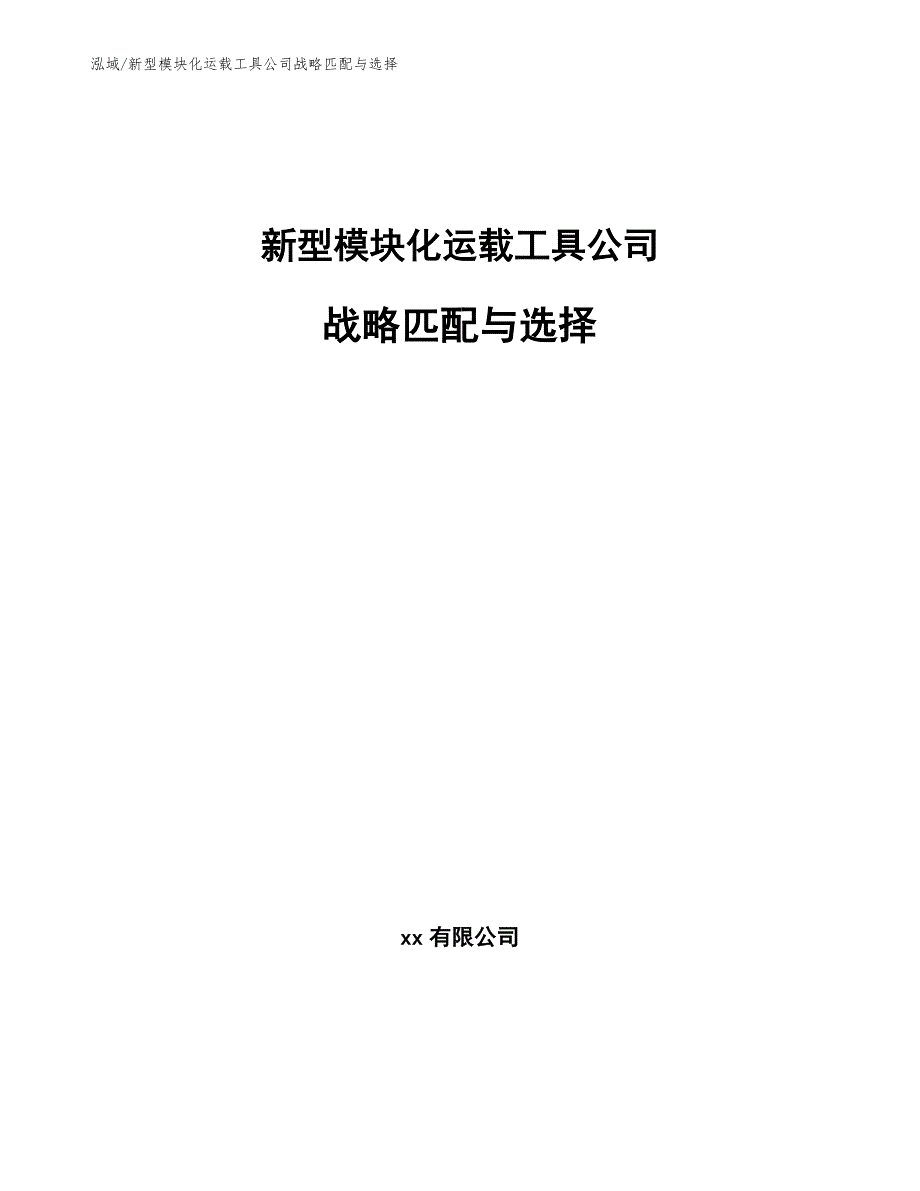 泓域/新型模块化运载工具公司战略匹配与选择

新型模块化运载工具公司

战略匹配与选择

xx 有限公司